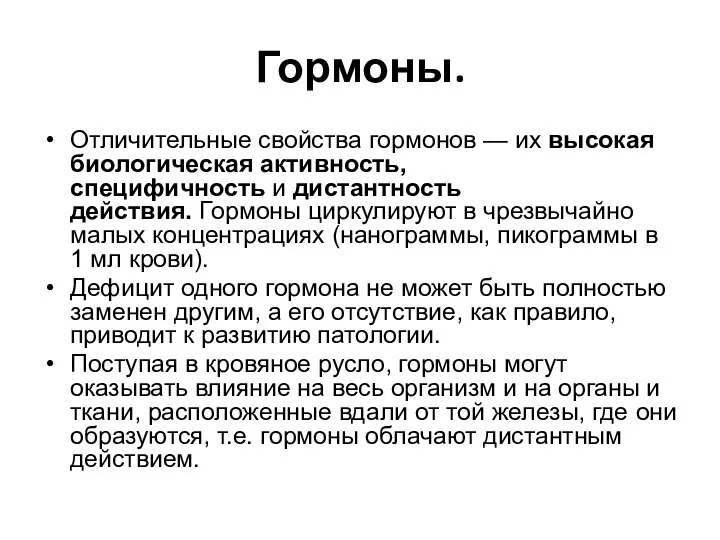 Гормоны.

• Отличительные свойства гормонов — их высокая биологическая активность, специфичность и дистантность действия. Гормоны циркулируют в чрезвычайно малых концентрациях (нанограммы, пикограммы в 1 мл крови).

• Дефицит одного гормона не может быть полностью заменен другим, а его отсутствие, как правило, приводит к развитию патологии.

• Поступая в кровяное русло, гормоны могут оказывать влияние на весь организм и на органы и ткани, расположенные вдали от той железы, где они образуются, т.е. гормоны облачают дистантным действием.